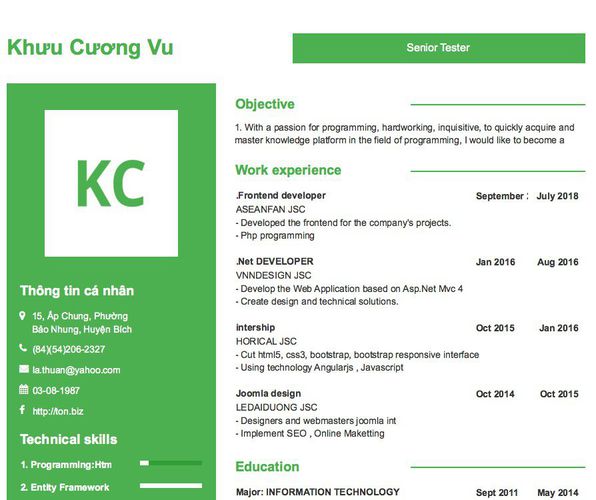 Khưu Cương Vu

Senior Tester

KC

Thông tin cá nhân

15, Ấp Chung, Phường Bảo Nhung, Huyện Bích

(84)(54)206-2327

la.thuan@yahoo.com

03-08-1987

http://ton.biz

Technical skills

1. Programming:Htm

2. Entity Framework

Objective

1. With a passion for programming, hardworking, inquisitive, to quickly acquire and master knowledge platform in the field of programming, I would like to become a

Work experience

.Frontend developer September : July 2018
ASEANFAN JSC
- Developed the frontend for the company's projects.
- Php programming

.Net DEVELOPER Jan 2016 Aug 2016
VNNDESIGN JSC
- Develop the Web Application based on Asp.Net Mvc 4
- Create design and technical solutions.

intership Oct 2015 Jan 2016
HORICAL JSC
- Cut html5, css3, bootstrap, bootstrap responsive interface
- Using technology Angularjs , Javascript

Joomla design Oct 2014 Oct 2015
LEDAIDUONG JSC
- Designers and webmasters joomla int
- Implement SEO , Online Maketting

Education

Major: INFORMATION TECHNOLOGY Sept 2011 May 2014